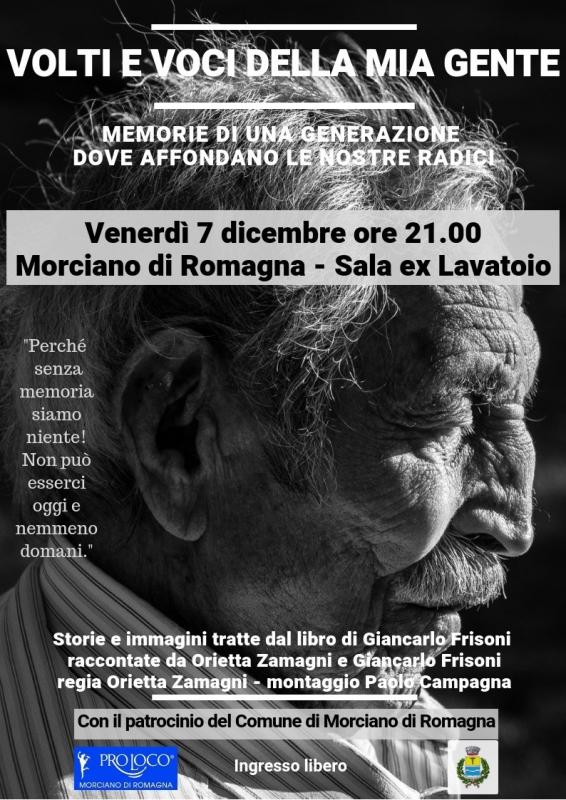 VOLTI E VOCI DELLA MIA GENTE

MEMORIE DI UNA GENERAZIONE
DOVE AFFONDANO LE NOSTRE RADICI

Venerdì 7 dicembre ore 21.00
Morciano di Romagna - Sala ex Lavatoio

"Perché senza memoria siamo niente! Non può esserci oggi e nemmeno domani."

Storie e immagini tratte dal libro di Giancarlo Frisoni
raccontate da Orietta Zamagni e Giancarlo Frisoni
regia Orietta Zamagni - montaggio Paolo Campagna

Con il patrocinio del Comune di Morciano di Romagna

PRO LOCO®
MORCIANO DI ROMAGNA

Ingresso libero